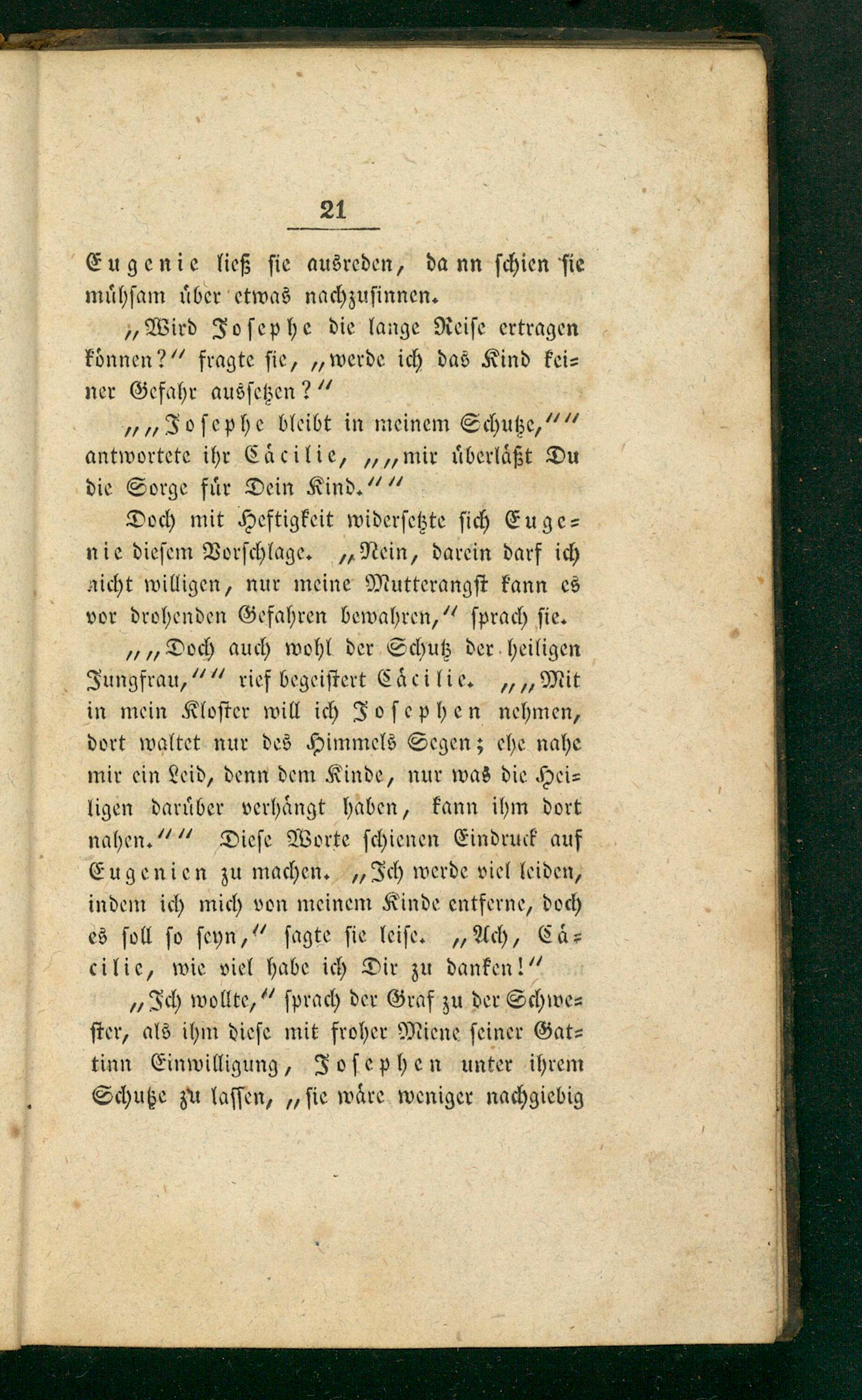 21

Eugenie ließ sie ausreden, dann schien sie mühsam über etwas nachzusinnen.

„Wird Josephe die lange Reise ertragen können?“ fragte sie, „werde ich das Kind keiner Gefahr aussetzen?“

„„Josephe bleibt in meinem Schutze,““ antwortete ihr Cäcilie, „„mir überläßt Du die Sorge für Dein Kind.““

Doch mit Heftigkeit widersetzte sich Eugenie diesem Vorschlage. „Nein, darein darf ich nicht willigen, nur meine Mutterangst kann es vor drohenden Gefahren bewahren,“ sprach sie.

„„Doch auch wohl der Schutz der heiligen Jungfrau,““ rief begeistert Cäcilie. „„Mit in mein Kloster will ich Josephen nehmen, dort waltet nur des Himmels Segen; ehe nahe mir ein Leid, denn dem Kinde, nur was die Heiligen darüber verhängt haben, kann ihm dort nahen.““ Diese Worte schienen Eindruck auf Eugenien zu machen. „Ich werde viel leiden, indem ich mich von meinem Kinde entferne, doch es soll so seyn,“ sagte sie leise. „Ach, Cäcilie, wie viel habe ich Dir zu danken!“

„Ich wollte,“ sprach der Graf zu der Schwester, als ihm diese mit froher Miene seiner Gattinn Einwilligung, Josephen unter ihrem Schutze zu lassen, „sie wäre weniger nachgiebig